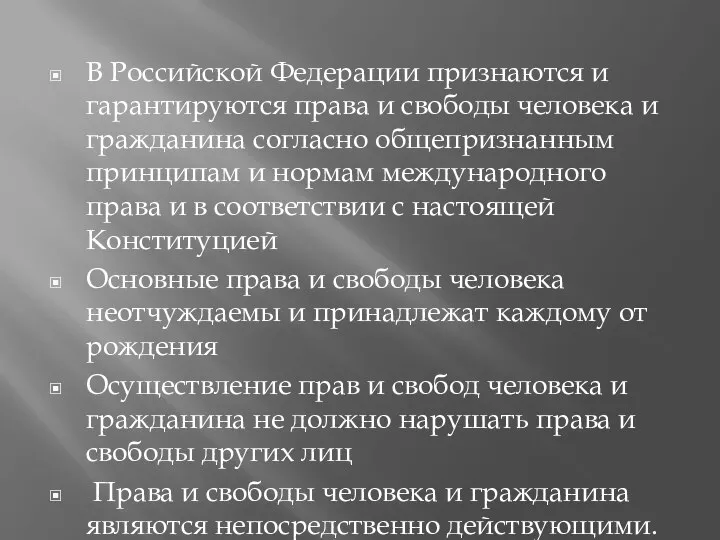 В Российской Федерации признаются и гарантируются права и свободы человека и гражданина согласно общепризнанным принципам и нормам международного права и в соответствии с настоящей Конституцией

Основные права и свободы человека неотчуждаемы и принадлежат каждому от рождения

Осуществление прав и свобод человека и гражданина не должно нарушать права и свободы других лиц

Права и свободы человека и гражданина являются непосредственно действующими.